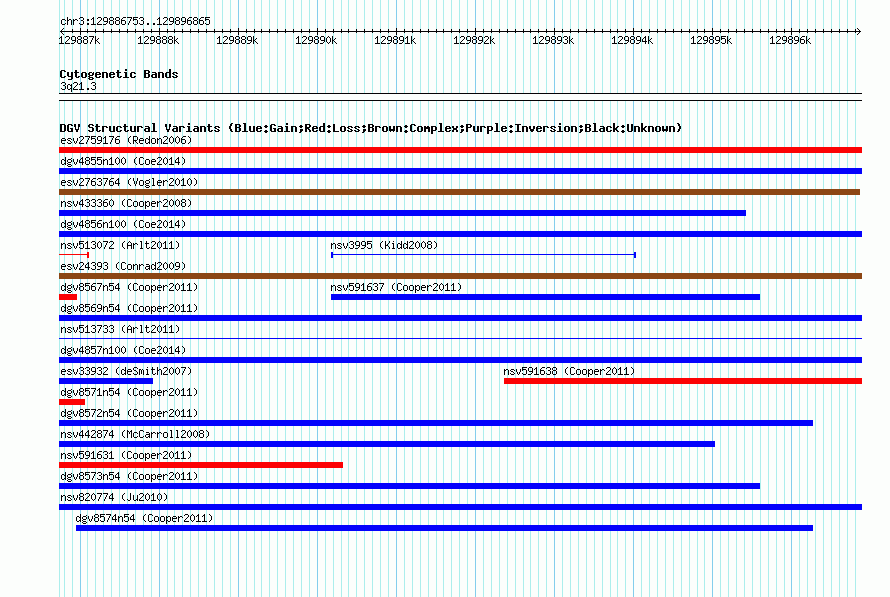 chr3:129886753..129896865

129887k 129888k 129889k 129890k 129891k 129892k 129893k 129894k 129895k 129896k

Cytogenetic Bands
3q21.3

DGV Structural Variants (Blue:Gain;Red:Loss;Brown:Complex;Purple:Inversion;Black:Unknown)
esv2759176 (Redon2006)
dgv4855n100 (Coe2014)
esv2763764 (Vogler2010)
nsv433360 (Cooper2008)
dgv4856n100 (Coe2014)
nsv513072 (Arlt2011)
nsv3995 (Kidd2008)
esv24393 (Conrad2009)
dgv8567n54 (Cooper2011)
nsv591637 (Cooper2011)
dgv8569n54 (Cooper2011)
nsv513733 (Arlt2011)
dgv4857n100 (Coe2014)
esv33932 (deSmith2007)
nsv591638 (Cooper2011)
dgv8571n54 (Cooper2011)
dgv8572n54 (Cooper2011)
nsv442874 (McCarroll2008)
nsv591631 (Cooper2011)
dgv8573n54 (Cooper2011)
nsv820774 (Ju2010)
dgv8574n54 (Cooper2011)